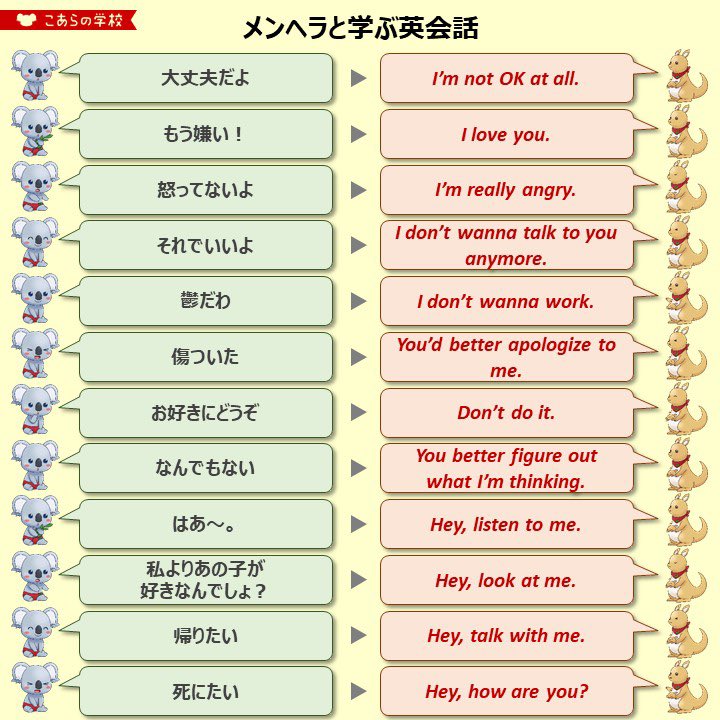 こあらの学校

メンヘラと学ぶ英会話

大丈夫だよ ▶ I'm not OK at all.

もう嫌い！ ▶ I love you.

怒ってないよ ▶ I'm really angry.

それでいいよ ▶ I don't wanna talk to you anymore.

鬱だわ ▶ I don't wanna work.

傷ついた ▶ You'd better apologize to me.

お好きにどうぞ ▶ Don't do it.

なんでもない ▶ You better figure out what I'm thinking.

はあ～。 ▶ Hey, listen to me.

私よりあの子が好きなんでしょ？ ▶ Hey, look at me.

帰りたい ▶ Hey, talk with me.

死にたい ▶ Hey, how are you?